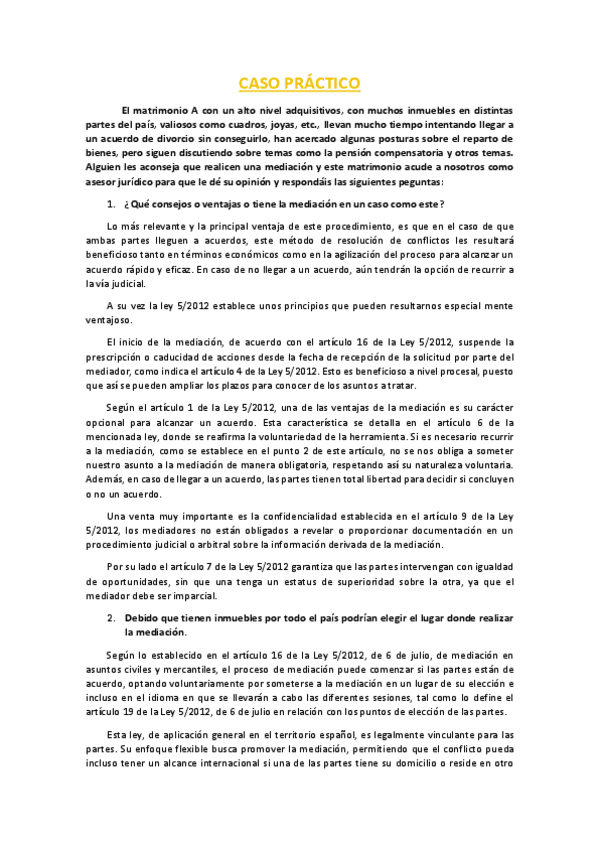 CASO PRÁCTICO

El matrimonio A con un alto nivel adquisitivos, con muchos inmuebles en distintas partes del país, valiosos como cuadros, joyas, etc., llevan mucho tiempo intentando llegar a un acuerdo de divorcio sin conseguirlo, han acercado algunas posturas sobre el reparto de bienes, pero siguen discutiendo sobre temas como la pensión compensatoria y otros temas. Alguien les aconseja que realicen una mediación y este matrimonio acude a nosotros como asesor jurídico para que le dé su opinión y respondáis las siguientes peguntas:

1. ¿Qué consejos o ventajas o tiene la mediación en un caso como este?

Lo más relevante y la principal ventaja de este procedimiento, es que en el caso de que ambas partes lleguen a acuerdos, este método de resolución de conflictos les resultará beneficioso tanto en términos económicos como en la agilización del proceso para alcanzar un acuerdo rápido y eficaz. En caso de no llegar a un acuerdo, aún tendrán la opción de recurrir a la vía judicial.

A su vez la ley 5/2012 establece unos principios que pueden resultarnos especial mente ventajoso.

El inicio de la mediación, de acuerdo con el artículo 16 de la Ley 5/2012, suspende la prescripción o caducidad de acciones desde la fecha de recepción de la solicitud por parte del mediador, como indica el artículo 4 de la Ley 5/2012. Esto es beneficioso a nivel procesal, puesto que así se pueden ampliar los plazos para conocer de los asuntos a tratar.

Según el artículo 1 de la Ley 5/2012, una de las ventajas de la mediación es su carácter opcional para alcanzar un acuerdo. Esta característica se detalla en el artículo 6 de la mencionada ley, donde se reafirma la voluntariedad de la herramienta. Si es necesario recurrir a la mediación, como se establece en el punto 2 de este artículo, no se nos obliga a someter nuestro asunto a la mediación de manera obligatoria, respetando así su naturaleza voluntaria. Además, en caso de llegar a un acuerdo, las partes tienen total libertad para decidir si concluyen o no un acuerdo.

Una venta muy importante es la confidencialidad establecida en el artículo 9 de la Ley 5/2012, los mediadores no están obligados a revelar o proporcionar documentación en un procedimiento judicial o arbitral sobre la información derivada de la mediación.

Por su lado el artículo 7 de la Ley 5/2012 garantiza que las partes intervengan con igualdad de oportunidades, sin que una tenga un estatus de superioridad sobre la otra, ya que el mediador debe ser imparcial.

2. Debido que tienen inmuebles por todo el país podrían elegir el lugar donde realizar la mediación.

Según lo establecido en el artículo 16 de la Ley 5/2012, de 6 de julio, de mediación en asuntos civiles y mercantiles, el proceso de mediación puede comenzar si las partes están de acuerdo, optando voluntariamente por someterse a la mediación en un lugar de su elección e incluso en el idioma en que se llevarán a cabo las diferentes sesiones, tal como lo define el artículo 19 de la Ley 5/2012, de 6 de julio en relación con los puntos de elección de las partes.

Esta ley, de aplicación general en el territorio español, es legalmente vinculante para las partes. Su enfoque flexible busca promover la mediación, permitiendo que el conflicto pueda incluso tener un alcance internacional si una de las partes tiene su domicilio o reside en otro